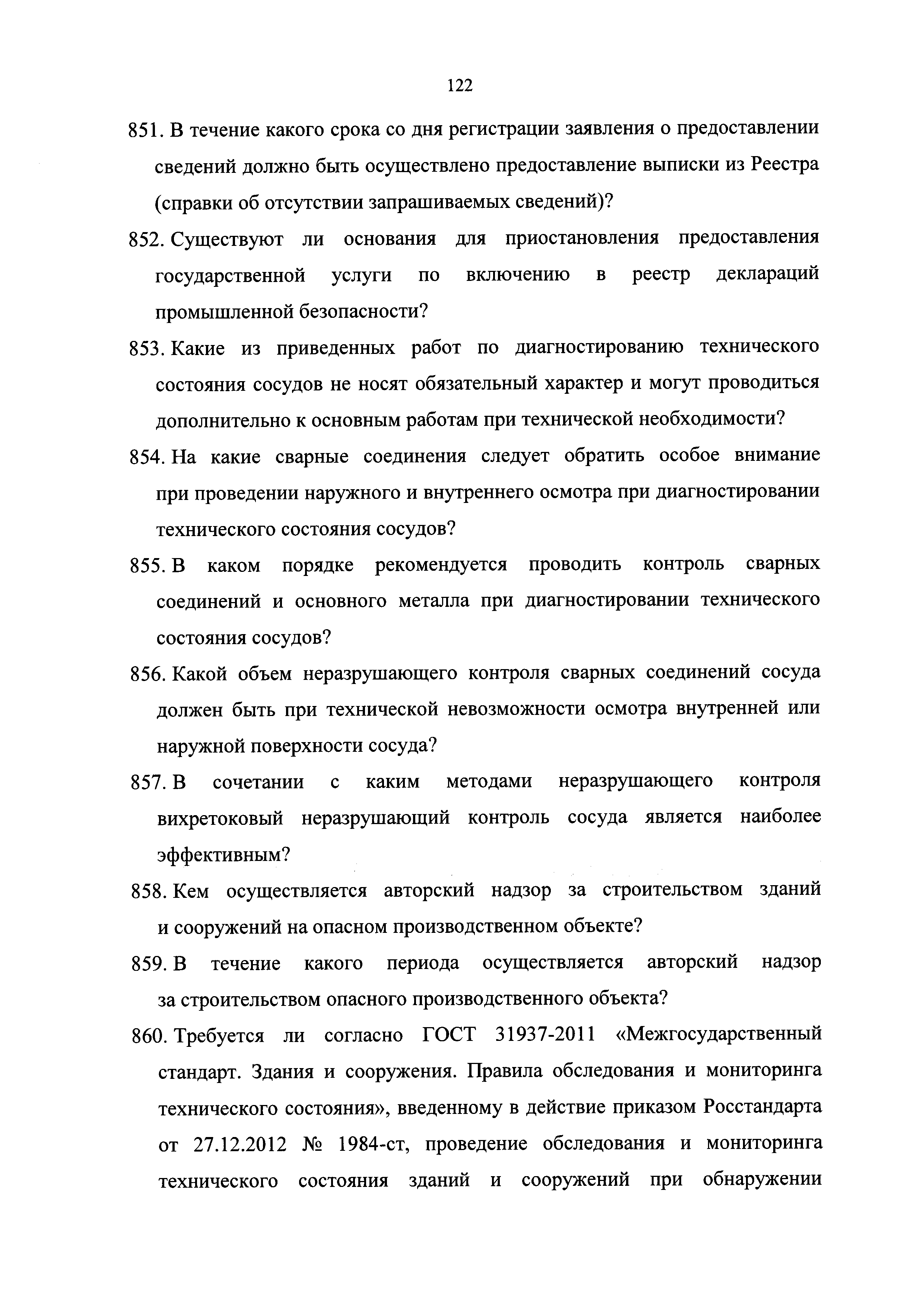 122

851. В течение какого срока со дня регистрации заявления о предоставлении сведений должно быть осуществлено предоставление выписки из Реестра (справки об отсутствии запрашиваемых сведений)?

852. Существуют ли основания для приостановления предоставления государственной услуги по включению в реестр деклараций промышленной безопасности?

853. Какие из приведенных работ по диагностированию технического состояния сосудов не носят обязательный характер и могут проводиться дополнительно к основным работам при технической необходимости?

854. На какие сварные соединения следует обратить особое внимание при проведении наружного и внутреннего осмотра при диагностировании технического состояния сосудов?

855. В каком порядке рекомендуется проводить контроль сварных соединений и основного металла при диагностировании технического состояния сосудов?

856. Какой объем неразрушающего контроля сварных соединений сосуда должен быть при технической невозможности осмотра внутренней или наружной поверхности сосуда?

857. В сочетании с каким методами неразрушающего контроля вихретоковый неразрушающий контроль сосуда является наиболее эффективным?

858. Кем осуществляется авторский надзор за строительством зданий и сооружений на опасном производственном объекте?

859. В течение какого периода осуществляется авторский надзор за строительством опасного производственного объекта?

860. Требуется ли согласно ГОСТ 31937-2011 «Межгосударственный стандарт. Здания и сооружения. Правила обследования и мониторинга технического состояния», введенному в действие приказом Росстандарта от 27.12.2012 № 1984-ст, проведение обследования и мониторинга технического состояния зданий и сооружений при обнаружении